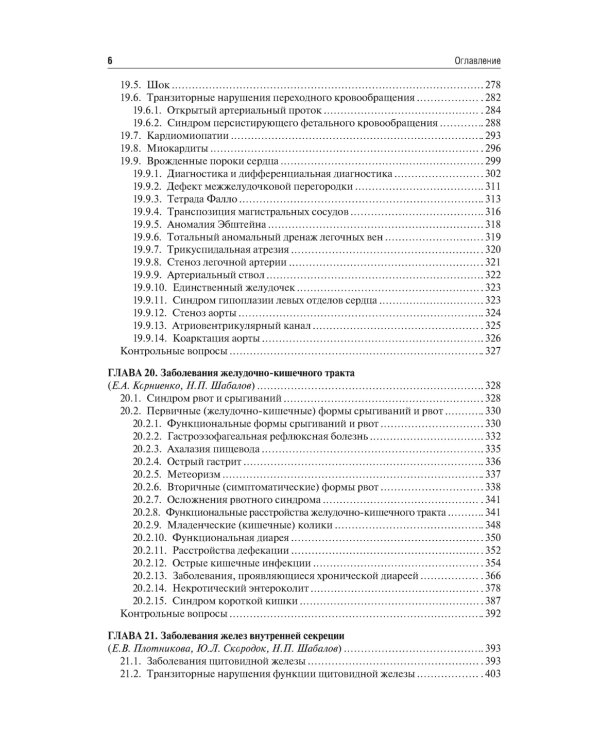 6 Оглавление

19.5. Шок 278
19.6. Транзиторные нарушения переходного кровообращения 282
19.6.1. Открытый артериальный проток 284
19.6.2. Синдром персистирующего фетального кровообращения 288
19.7. Кардиомиопатии 293
19.8. Миокардиты 296
19.9. Врожденные пороки сердца 299
19.9.1. Диагностика и дифференциальная диагностика 302
19.9.2. Дефект межжелудочковой перегородки 311
19.9.3. Тетрада Фалло 313
19.9.4. Транспозиция магистральных сосудов 316
19.9.5. Аномалия Эбштейна 318
19.9.6. Тотальный аномальный дренаж легочных вен 319
19.9.7. Трикуспидальная атрезия 320
19.9.8. Стеноз легочной артерии 321
19.9.9. Артериальный ствол 322
19.9.10. Единственный желудочек 323
19.9.11. Синдром гипоплазии левых отделов сердца 323
19.9.12. Стеноз аорты 324
19.9.13. Атриовентрикулярный канал 325
19.9.14. Коарктация аорты 326
Контрольные вопросы 327

ГЛАВА 20. Заболевания желудочно-кишечного тракта
(Е.А. Корниенко, Н.П. Шабалов) 328
20.1. Синдром рвот и срыгиваний 328
20.2. Первичные (желудочно-кишечные) формы срыгиваний и рвот 330
20.2.1. Функциональные формы срыгиваний и рвот 330
20.2.2. Гастроэзофагеальная рефлюксная болезнь 332
20.2.3. Ахалазия пищевода 335
20.2.4. Острый гастрит 336
20.2.5. Метеоризм 337
20.2.6. Вторичные (симптоматические) формы рвот 338
20.2.7. Осложнения рвотного синдрома 341
20.2.8. Функциональные расстройства желудочно-кишечного тракта 341
20.2.9. Младенческие (кишечные) колики 348
20.2.10. Функциональная диарея 350
20.2.11. Расстройства дефекации 352
20.2.12. Острые кишечные инфекции 354
20.2.13. Заболевания, проявляющиеся хронической диареей 366
20.2.14. Некротический энтероколит 378
20.2.15. Синдром короткой кишки 387
Контрольные вопросы 392

ГЛАВА 21. Заболевания желез внутренней секреции
(Е.В. Плотникова, Ю.Л. Скородок, Н.П. Шабалов) 393
21.1. Заболевания щитовидной железы 393
21.2. Транзиторные нарушения функции щитовидной железы 403